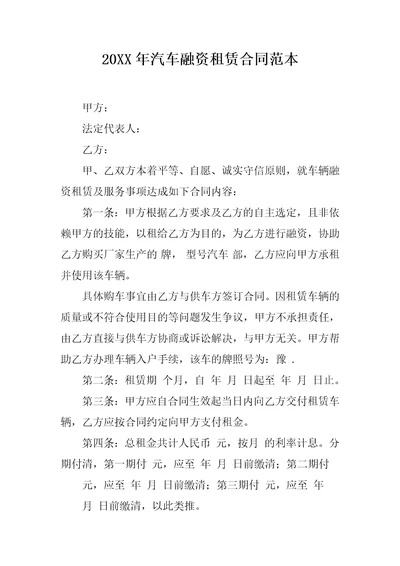 20XX 年汽车融资租赁合同范本

甲方：

法定代表人：

乙方：

甲、乙双方本着平等、自愿、诚实守信原则，就车辆融资租赁及服务事项达成如下合同内容：

第一条：甲方根据乙方要求及乙方的自主选定，且非依赖甲方的技能，以租给乙方为目的，为乙方进行融资，协助乙方购买厂家生产的 牌， 型号汽车 部，乙方应向甲方承租并使用该车辆。

具体购车事宜由乙方与供车方签订合同。因租赁车辆的质量或不符合使用目的等问题发生争议，甲方不承担责任，由乙方直接与供车方协商或诉讼解决，与甲方无关。甲方帮助乙方办理车辆入户手续，该车的牌照号为：豫 .

第二条：租赁期 个月，自 年 月 日起至 年 月 日止。

第三条：甲方应自合同生效起当日内向乙方交付租赁车辆，乙方应按合同约定向甲方支付租金。

第四条：总租金共计人民币 元，按月 的利率计息。分期付清，第一期付 元，应至 年 月 日前缴清；第二期付 元，应至 年 月 日前缴清；第三期付 元，应至 年 月 日前缴清，以此类推。